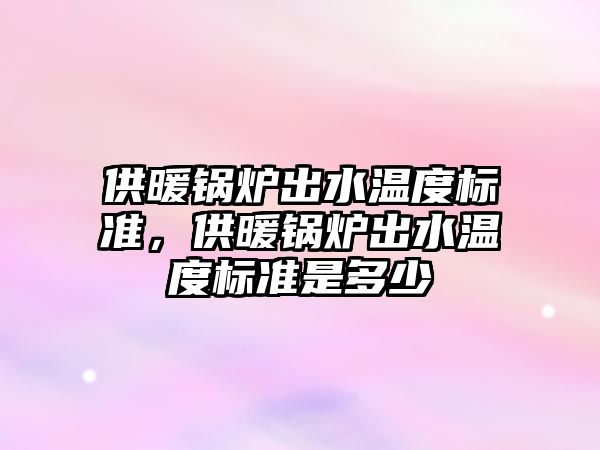 供暖锅炉出水温度标准，供暖锅炉出水温度标准是多少